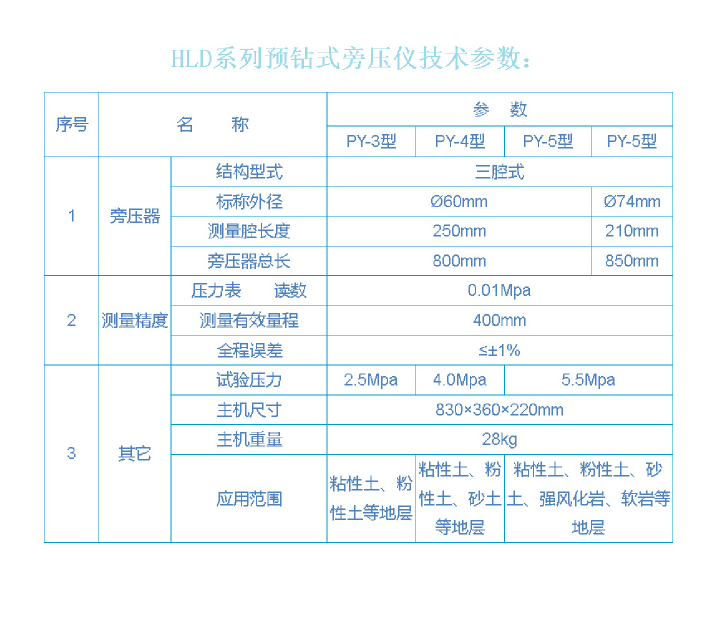 HLD系列预钻式旁压仪技术参数：

| 序号 | 名　　称 | | 参　数 | | | |
|---|---|---|---|---|---|---|
| | | | PY-3型 | PY-4型 | PY-5型 | PY-5型 |
| 1 | 旁压器 | 结构型式 | 三腔式 | | | |
| | | 标称外径 | Ø60mm | | | Ø74mm |
| | | 测量腔长度 | 250mm | | | 210mm |
| | | 旁压器总长 | 800mm | | | 850mm |
| 2 | 测量精度 | 压力表　读数 | 0.01Mpa | | | |
| | | 测量有效量程 | 400mm | | | |
| | | 全程误差 | ≤±1% | | | |
| 3 | 其它 | 试验压力 | 2.5Mpa | 4.0Mpa | 5.5Mpa | |
| | | 主机尺寸 | 830×360×220mm | | | |
| | | 主机重量 | 28kg | | | |
| | | 应用范围 | 粘性土、粉性土等地层 | 粘性土、粉性土、砂土等地层 | 粘性土、粉性土、砂土、强风化岩、软岩等地层 | |